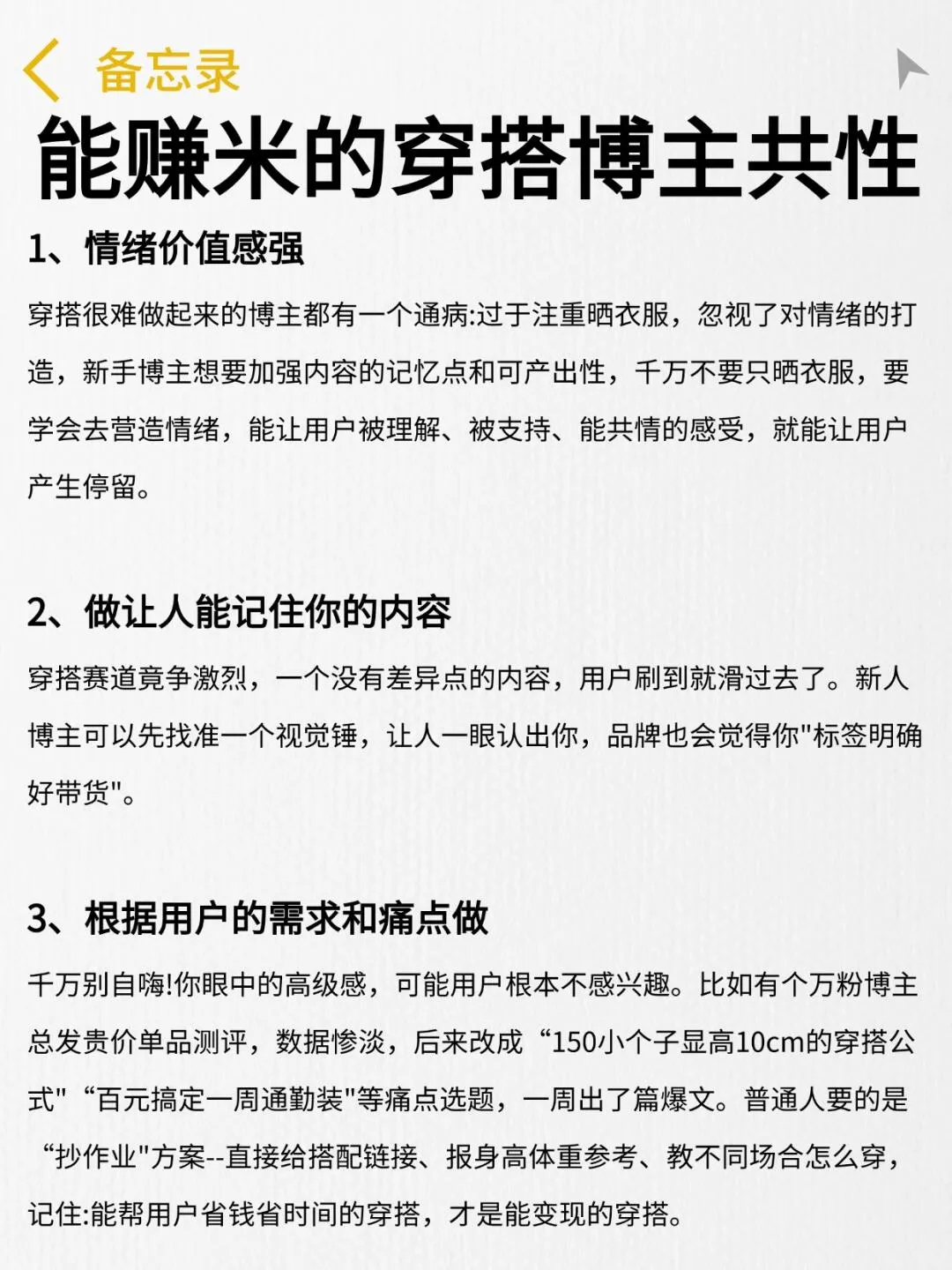 备忘录

能赚米的穿搭博主共性

1、情绪价值感强

穿搭很难做起来的博主都有一个通病:过于注重晒衣服，忽视了对情绪的打造，新手博主想要加强内容的记忆点和可产出性，千万不要只晒衣服，要学会去营造情绪，能让用户被理解、被支持、能共情的感受，就能让用户产生停留。

2、做让人能记住你的内容

穿搭赛道竞争激烈，一个没有差异点的内容，用户刷到就滑过去了。新人博主可以先找准一个视觉锤，让人一眼认出你，品牌也会觉得你"标签明确好带货"。

3、根据用户的需求和痛点做

千万别自嗨!你眼中的高级感，可能用户根本不感兴趣。比如有个万粉博主总发贵价单品测评，数据惨淡，后来改成“150小个子显高10cm的穿搭公式"“百元搞定一周通勤装"等痛点选题，一周出了篇爆文。普通人要的是“抄作业"方案--直接给搭配链接、报身高体重参考、教不同场合怎么穿，记住:能帮用户省钱省时间的穿搭，才是能变现的穿搭。